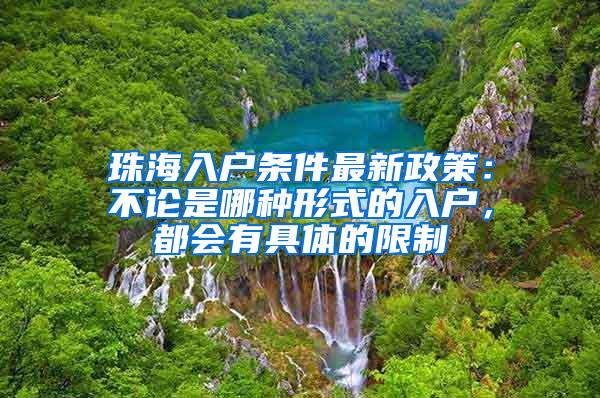 珠海入户条件最新政策：不论是哪种形式的入户，都会有具体的限制